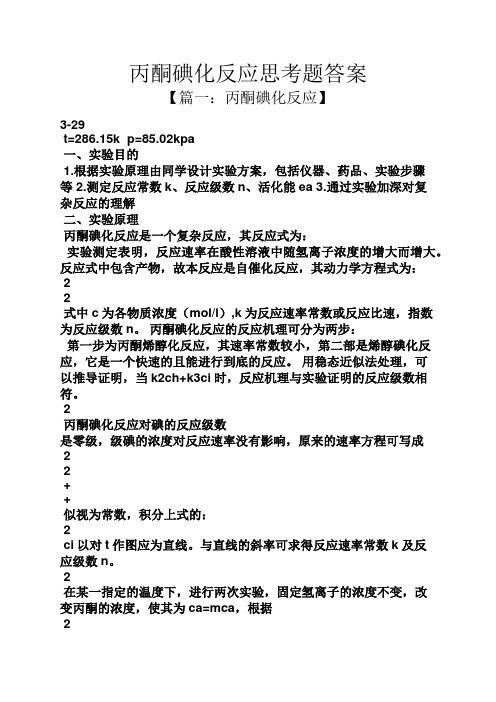 丙酮碘化反应思考题答案

【篇一：丙酮碘化反应】

3-29

t=286.15k p=85.02kpa

一、实验目的

1.根据实验原理由同学设计实验方案，包括仪器、药品、实验步骤等 2.测定反应常数 k、反应级数 n、活化能 ea 3.通过实验加深对复杂反应的理解

二、实验原理

丙酮碘化反应是一个复杂反应，其反应式为：

实验测定表明，反应速率在酸性溶液中随氢离子浓度的增大而增大。反应式中包含产物，故本反应是自催化反应，其动力学方程式为：

2

2

式中 c 为各物质浓度（mol/l）,k 为反应速率常数或反应比速，指数为反应级数 n。 丙酮碘化反应的反应机理可分为两步：

第一步为丙酮烯醇化反应，其速率常数较小，第二部是烯醇碘化反应，它是一个快速的且能进行到底的反应。 用稳态近似法处理，可以推导证明，当 k2ch+k3ci 时，反应机理与实验证明的反应级数相符。

2

丙酮碘化反应对碘的反应级数

是零级，级碘的浓度对反应速率没有影响，原来的速率方程可写成

2

2

+

+

似视为常数，积分上式的：

2

ci 以对 t 作图应为直线。与直线的斜率可求得反应速率常数 k 及反应级数 n。

2

在某一指定的温度下，进行两次实验，固定氢离子的浓度不变，改变丙酮的浓度，使其为 ca=mca，根据

2